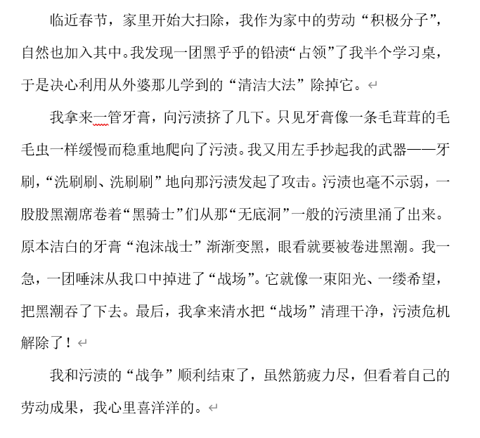 临近春节，家里开始大扫除，我作为家中的劳动“积极分子”，自然也加入其中。我发现一团黑乎乎的铅渍“占领”了我半个学习桌，于是决心利用从外婆那儿学到的“清洁大法”除掉它。

我拿来一管牙膏，向污渍挤了几下。只见牙膏像一条毛茸茸的毛毛虫一样缓慢而稳重地爬向了污渍。我又用左手抄起我的武器——牙刷，“洗刷刷、洗刷刷”地向那污渍发起了攻击。污渍也毫不示弱，一股股黑潮席卷着“黑骑士”们从那“无底洞”一般的污渍里涌了出来。原本洁白的牙膏“泡沫战士”渐渐变黑，眼看就要被卷进黑潮。我一急，一团唾沫从我口中掉进了“战场”。它就像一束阳光、一缕希望，把黑潮吞了下去。最后，我拿来清水把“战场”清理干净，污渍危机解除了！

我和污渍的“战争”顺利结束了，虽然筋疲力尽，但看着自己的劳动成果，我心里喜洋洋的。